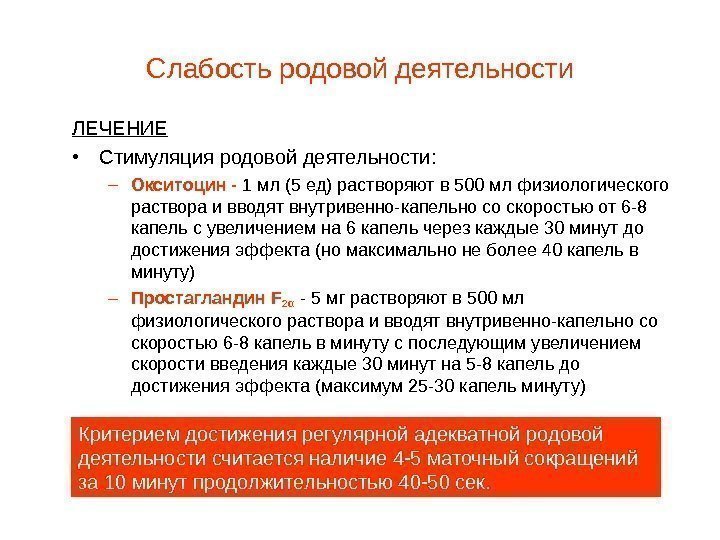 Слабость родовой деятельности

ЛЕЧЕНИЕ

• Стимуляция родовой деятельности:

– Окситоцин - 1 мл (5 ед) растворяют в 500 мл физиологического раствора и вводят внутривенно-капельно со скоростью от 6-8 капель с увеличением на 6 капель через каждые 30 минут до достижения эффекта (но максимально не более 40 капель в минуту)

– Простагландин $F_{2\alpha}$ - 5 мг растворяют в 500 мл физиологического раствора и вводят внутривенно-капельно со скоростью 6-8 капель в минуту с последующим увеличением скорости введения каждые 30 минут на 5-8 капель до достижения эффекта (максимум 25-30 капель минуту)

Критерием достижения регулярной адекватной родовой деятельности считается наличие 4-5 маточный сокращений за 10 минут продолжительностью 40-50 сек.